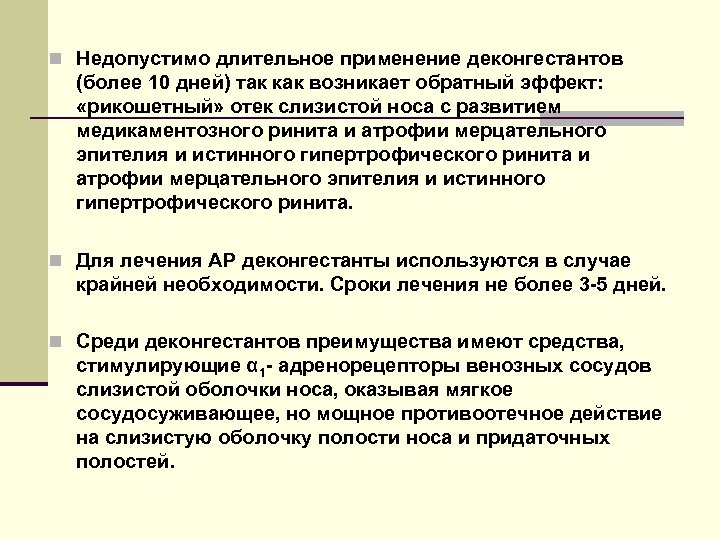 Недопустимо длительное применение деконгестантов (более 10 дней) так как возникает обратный эффект: «рикошетный» отек слизистой носа с развитием медикаментозного ринита и атрофии мерцательного эпителия и истинного гипертрофического ринита и атрофии мерцательного эпителия и истинного гипертрофического ринита.

Для лечения АР деконгестанты используются в случае крайней необходимости. Сроки лечения не более 3-5 дней.

Среди деконгестантов преимущества имеют средства, стимулирующие $\alpha_1$- адренорецепторы венозных сосудов слизистой оболочки носа, оказывая мягкое сосудосуживающее, но мощное противоотечное действие на слизистую оболочку полости носа и придаточных полостей.